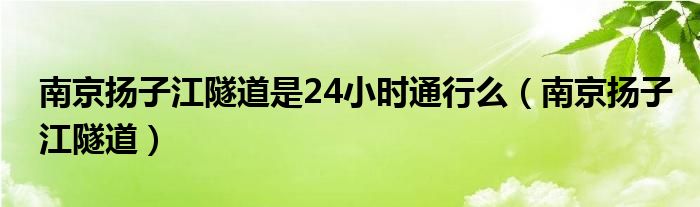 南京扬子江隧道是24小时通行么（南京扬子江隧道）